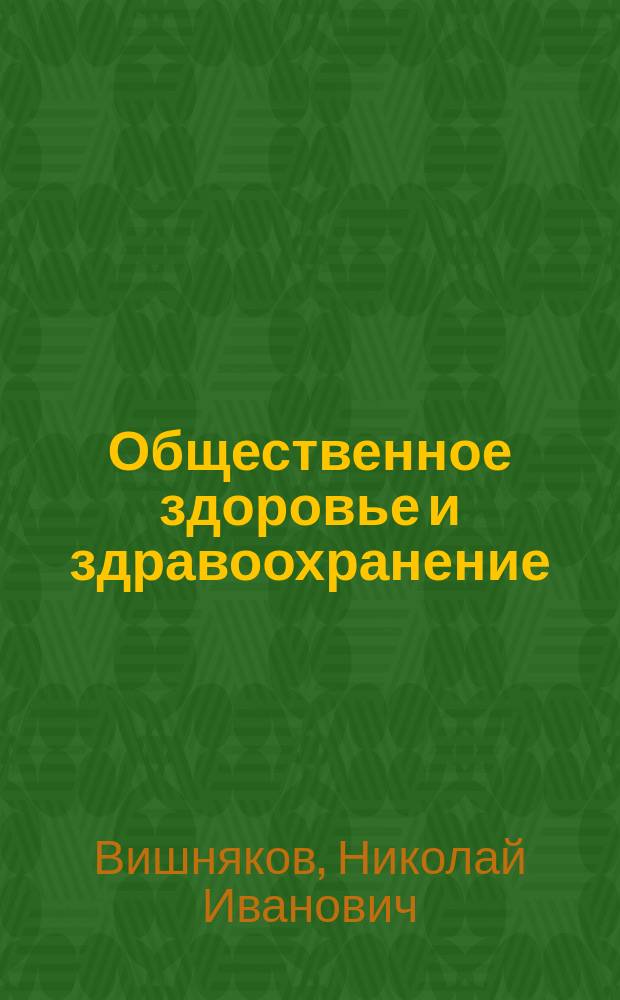 Общественное здоровье и здравоохранение

Вишняков, Николай Иванович